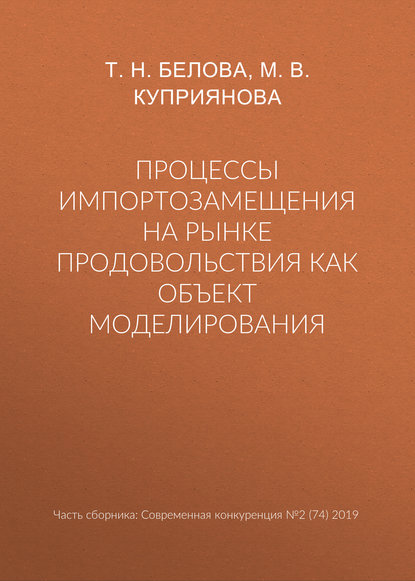 Т. Н. БЕЛОВА, М. В. КУПРИЯНОВА

ПРОЦЕССЫ ИМПОРТОЗАМЕЩЕНИЯ НА РЫНКЕ ПРОДОВОЛЬСТВИЯ КАК ОБЪЕКТ МОДЕЛИРОВАНИЯ

Часть сборника: Современная конкуренция №2 (74) 2019